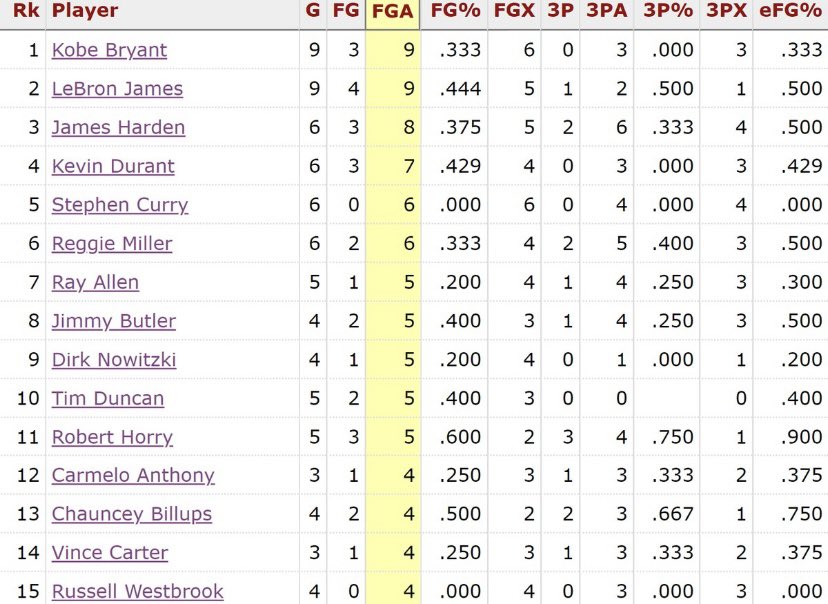 | Rk | Player | G | FG | FGA | FG% | FGX | 3P | 3PA | 3P% | 3PX | eFG% |
|---|---|---|---|---|---|---|---|---|---|---|---|
| 1 | Kobe Bryant | 9 | 3 | 9 | .333 | 6 | 0 | 3 | .000 | 3 | .333 |
| 2 | LeBron James | 9 | 4 | 9 | .444 | 5 | 1 | 2 | .500 | 1 | .500 |
| 3 | James Harden | 6 | 3 | 8 | .375 | 5 | 2 | 6 | .333 | 4 | .500 |
| 4 | Kevin Durant | 6 | 3 | 7 | .429 | 4 | 0 | 3 | .000 | 3 | .429 |
| 5 | Stephen Curry | 6 | 0 | 6 | .000 | 6 | 0 | 4 | .000 | 4 | .000 |
| 6 | Reggie Miller | 6 | 2 | 6 | .333 | 4 | 2 | 5 | .400 | 3 | .500 |
| 7 | Ray Allen | 5 | 1 | 5 | .200 | 4 | 1 | 4 | .250 | 3 | .300 |
| 8 | Jimmy Butler | 4 | 2 | 5 | .400 | 3 | 1 | 4 | .250 | 3 | .500 |
| 9 | Dirk Nowitzki | 4 | 1 | 5 | .200 | 4 | 0 | 1 | .000 | 1 | .200 |
| 10 | Tim Duncan | 5 | 2 | 5 | .400 | 3 | 0 | 0 | | 0 | .400 |
| 11 | Robert Horry | 5 | 3 | 5 | .600 | 2 | 3 | 4 | .750 | 1 | .900 |
| 12 | Carmelo Anthony | 3 | 1 | 4 | .250 | 3 | 1 | 3 | .333 | 2 | .375 |
| 13 | Chauncey Billups | 4 | 2 | 4 | .500 | 2 | 2 | 3 | .667 | 1 | .750 |
| 14 | Vince Carter | 3 | 1 | 4 | .250 | 3 | 1 | 3 | .333 | 2 | .375 |
| 15 | Russell Westbrook | 4 | 0 | 4 | .000 | 4 | 0 | 3 | .000 | 3 | .000 |